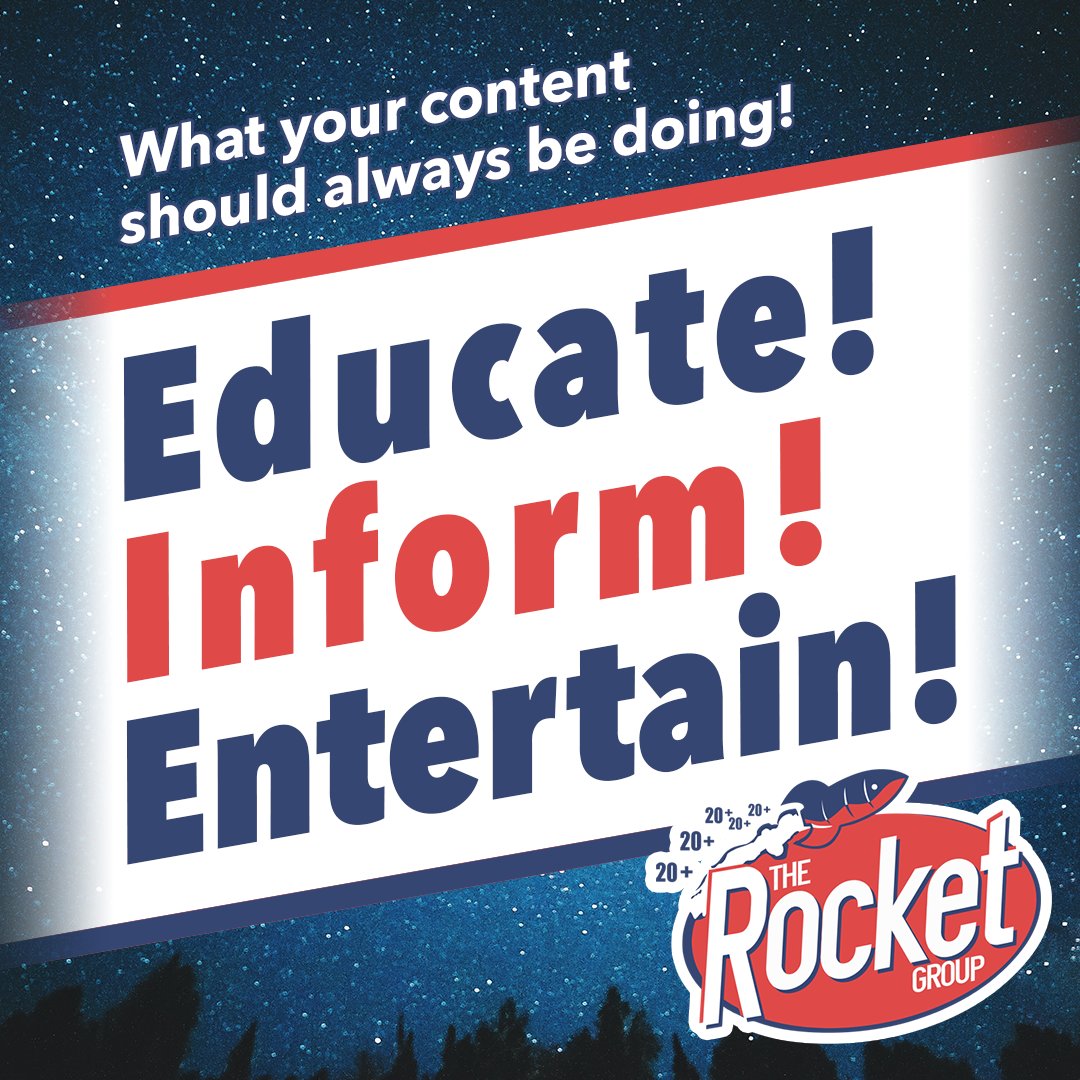 What your content should always be doing!

Educate!
Inform!
Entertain!

20+ 20+ 20+ 20+ 20+
THE Rocket GROUP